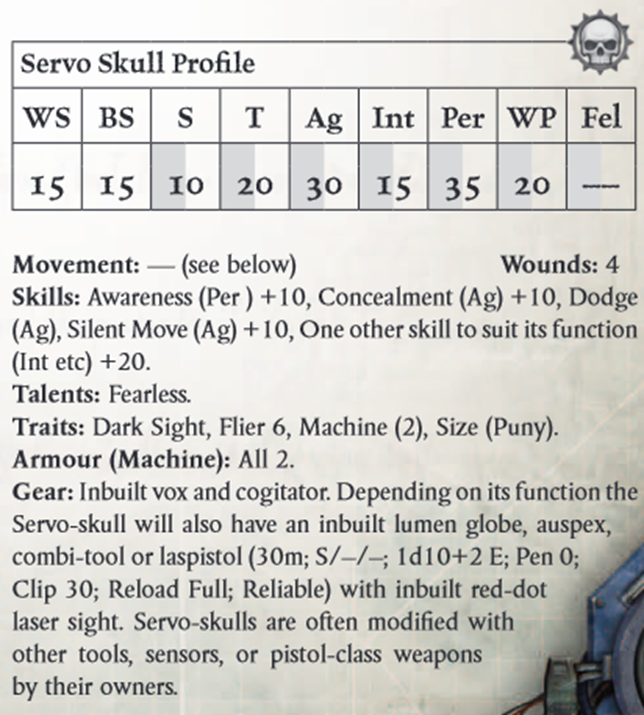 Servo Skull Profile

| WS | BS | S | T | Ag | Int | Per | WP | Fel |
|---|---|---|---|---|---|---|---|---|
| 15 | 15 | 10 | 20 | 30 | 15 | 35 | 20 | — |

Movement: — (see below) Wounds: 4
Skills: Awareness (Per ) +10, Concealment (Ag) +10, Dodge (Ag), Silent Move (Ag) +10, One other skill to suit its function (Int etc) +20.
Talents: Fearless.
Traits: Dark Sight, Flier 6, Machine (2), Size (Puny).
Armour (Machine): All 2.
Gear: Inbuilt vox and cogitator. Depending on its function the Servo-skull will also have an inbuilt lumen globe, auspex, combi-tool or laspistol (30m; S/–/–; 1d10+2 E; Pen 0; Clip 30; Reload Full; Reliable) with inbuilt red-dot laser sight. Servo-skulls are often modified with other tools, sensors, or pistol-class weapons by their owners.